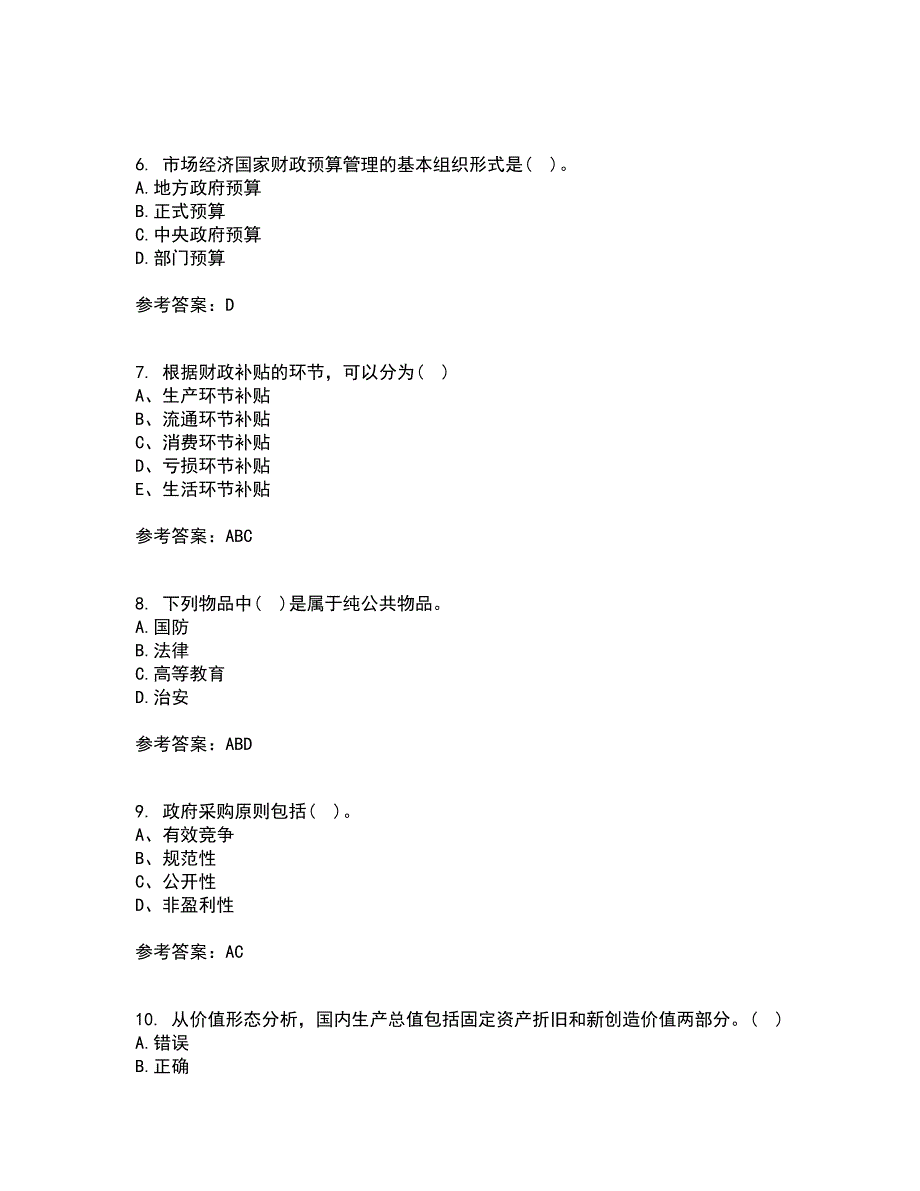 6. 市场经济国家财政预算管理的基本组织形式是（ ）。
A.地方政府预算
B.正式预算
C.中央政府预算
D.部门预算

参考答案：D

7. 根据财政补贴的环节，可以分为（ ）
A、生产环节补贴
B、流通环节补贴
C、消费环节补贴
D、亏损环节补贴
E、生活环节补贴

参考答案：ABC

8. 下列物品中（ ）是属于纯公共物品。
A.国防
B.法律
C.高等教育
D.治安

参考答案：ABD

9. 政府采购原则包括（ ）。
A、有效竞争
B、规范性
C、公开性
D、非盈利性

参考答案：AC

10. 从价值形态分析，国内生产总值包括固定资产折旧和新创造价值两部分。（ ）
A.错误
B.正确